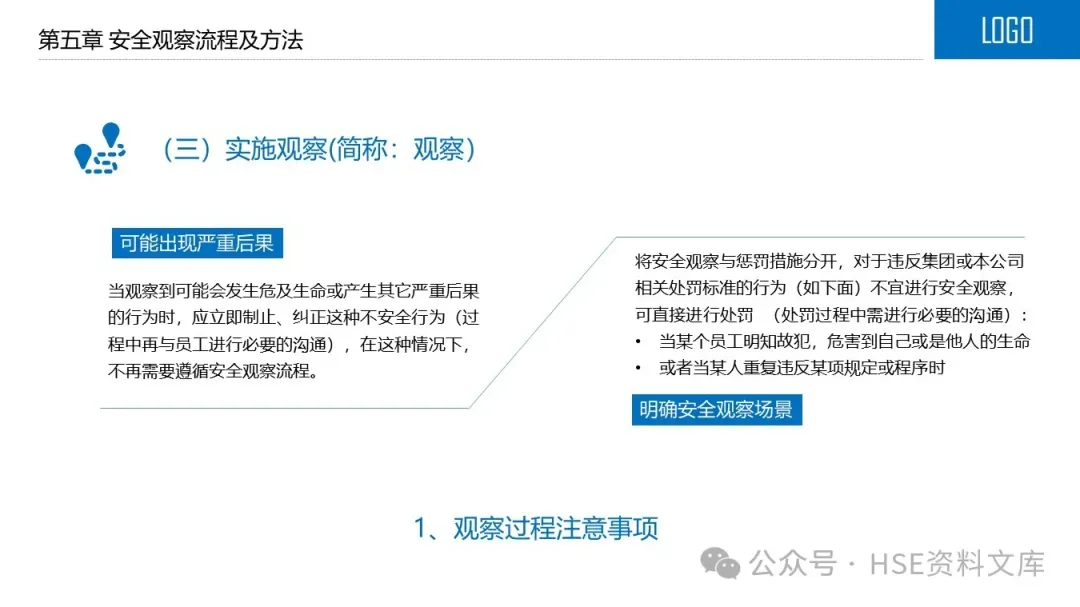 第五章 安全观察流程及方法

LOGO

（三）实施观察(简称：观察)

可能出现严重后果

当观察到可能会发生危及生命或产生其它严重后果的行为时，应立即制止、纠正这种不安全行为（过程中再与员工进行必要的沟通），在这种情况下，不再需要遵循安全观察流程。

将安全观察与惩罚措施分开，对于违反集团或本公司相关处罚标准的行为（如下面）不宜进行安全观察，可直接进行处罚 （处罚过程中需进行必要的沟通）：

• 当某个员工明知故犯，危害到自己或是他人的生命
• 或者当某人重复违反某项规定或程序时

明确安全观察场景

1、观察过程注意事项

公众号 · HSE资料文库